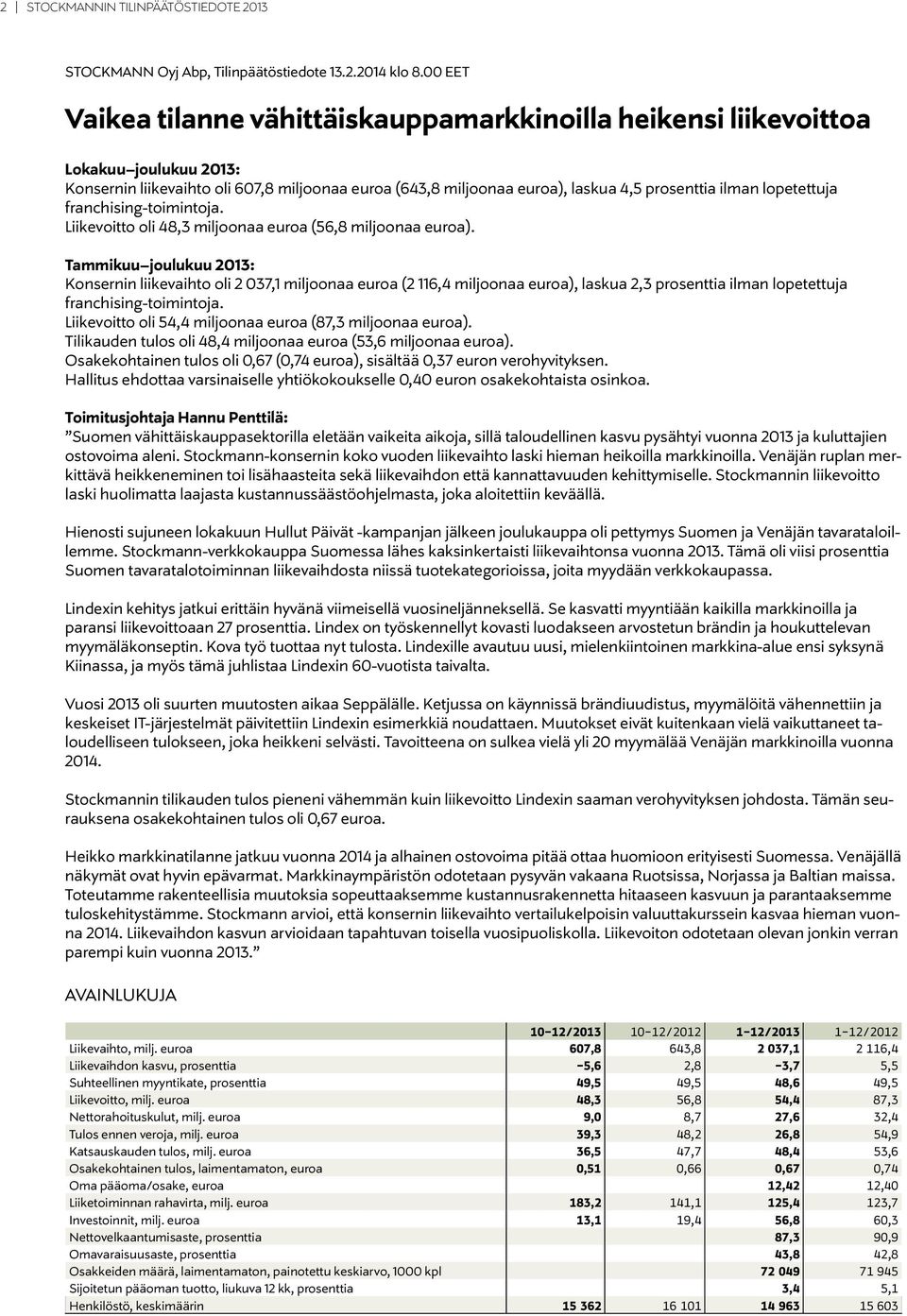 2 | STOCKMANNIN TILINPÄÄTÖSTIEDOTE 2013

STOCKMANN Oyj Abp, Tilinpäätöstiedote 13.2.2014 klo 8.00 EET

Vaikea tilanne vähittäiskauppamarkkinoilla heikensi liikevoittoa

Lokakuu–joulukuu 2013:
Konsernin liikevaihto oli 607,8 miljoonaa euroa (643,8 miljoonaa euroa), laskua 4,5 prosenttia ilman lopetettuja franchising-toimintoja.
Liikevoitto oli 48,3 miljoonaa euroa (56,8 miljoonaa euroa).

Tammikuu–joulukuu 2013:
Konsernin liikevaihto oli 2 037,1 miljoonaa euroa (2 116,4 miljoonaa euroa), laskua 2,3 prosenttia ilman lopetettuja franchising-toimintoja.
Liikevoitto oli 54,4 miljoonaa euroa (87,3 miljoonaa euroa).
Tilikauden tulos oli 48,4 miljoonaa euroa (53,6 miljoonaa euroa).
Osakekohtainen tulos oli 0,67 (0,74 euroa), sisältää 0,37 euron verohyvityksen.
Hallitus ehdottaa varsinaiselle yhtiökokoukselle 0,40 euron osakekohtaista osinkoa.

Toimitusjohtaja Hannu Penttilä:
”Suomen vähittäiskauppasektorilla eletään vaikeita aikoja, sillä taloudellinen kasvu pysähtyi vuonna 2013 ja kuluttajien ostovoima aleni. Stockmann-konsernin koko vuoden liikevaihto laski hieman heikoilla markkinoilla. Venäjän ruplan merkittävä heikkeneminen toi lisähaasteita sekä liikevaihdon että kannattavuuden kehittymiselle. Stockmannin liikevoitto laski huolimatta laajasta kustannussäästöohjelmasta, joka aloitettiin keväällä.

Hienosti sujuneen lokakuun Hullut Päivät -kampanjan jälkeen joulukauppa oli pettymys Suomen ja Venäjän tavarataloillemme. Stockmann-verkkokauppa Suomessa lähes kaksinkertaisti liikevaihtonsa vuonna 2013. Tämä oli viisi prosenttia Suomen tavaratalotoiminnan liikevaihdosta niissä tuotekategorioissa, joita myydään verkkokaupassa.

Lindexin kehitys jatkui erittäin hyvänä viimeisellä vuosineljänneksellä. Se kasvatti myyntiään kaikilla markkinoilla ja paransi liikevoittoaan 27 prosenttia. Lindex on työskennellyt kovasti luodakseen arvostetun brändin ja houkuttelevan myymäläkonseptin. Kova työ tuottaa nyt tulosta. Lindexille avautuu uusi, mielenkiintoinen markkina-alue ensi syksynä Kiinassa, ja myös tämä juhlistaa Lindexin 60-vuotista taivalta.

Vuosi 2013 oli suurten muutosten aikaa Seppälälle. Ketjussa on käynnissä brändiuudistus, myymälöitä vähennettiin ja keskeiset IT-järjestelmät päivitettiin Lindexin esimerkkiä noudattaen. Muutokset eivät kuitenkaan vielä vaikuttaneet taloudelliseen tulokseen, joka heikkeni selvästi. Tavoitteena on sulkea vielä yli 20 myymälää Venäjän markkinoilla vuonna 2014.

Stockmannin tilikauden tulos pieneni vähemmän kuin liikevoitto Lindexin saaman verohyvityksen johdosta. Tämän seurauksena osakekohtainen tulos oli 0,67 euroa.

Heikko markkinatilanne jatkuu vuonna 2014 ja alhainen ostovoima pitää ottaa huomioon erityisesti Suomessa. Venäjällä näkymät ovat hyvin epävarmat. Markkinaympäristön odotetaan pysyvän vakaana Ruotsissa, Norjassa ja Baltian maissa. Toteutamme rakenteellisia muutoksia sopeuttaaksemme kustannusrakennetta hitaaseen kasvuun ja parantaaksemme tuloskehitystämme. Stockmann arvioi, että konsernin liikevaihto vertailukelpoisin valuuttakurssein kasvaa hieman vuonna 2014. Liikevaihdon kasvun arvioidaan tapahtuvan toisella vuosipuoliskolla. Liikevoiton odotetaan olevan jonkin verran parempi kuin vuonna 2013.”

AVAINLUKUJA

| | 10–12/2013 | 10–12/2012 | 1–12/2013 | 1–12/2012 |
|---|---|---|---|---|
| Liikevaihto, milj. euroa | 607,8 | 643,8 | 2 037,1 | 2 116,4 |
| Liikevaihdon kasvu, prosenttia | –5,6 | 2,8 | –3,7 | 5,5 |
| Suhteellinen myyntikate, prosenttia | 49,5 | 49,5 | 48,6 | 49,5 |
| Liikevoitto, milj. euroa | 48,3 | 56,8 | 54,4 | 87,3 |
| Nettorahoituskulut, milj. euroa | 9,0 | 8,7 | 27,6 | 32,4 |
| Tulos ennen veroja, milj. euroa | 39,3 | 48,2 | 26,8 | 54,9 |
| Katsauskauden tulos, milj. euroa | 36,5 | 47,7 | 48,4 | 53,6 |
| Osakekohtainen tulos, laimentamaton, euroa | 0,51 | 0,66 | 0,67 | 0,74 |
| Oma pääoma/osake, euroa | | | 12,42 | 12,40 |
| Liiketoiminnan rahavirta, milj. euroa | 183,2 | 141,1 | 125,4 | 123,7 |
| Investoinnit, milj. euroa | 13,1 | 19,4 | 56,8 | 60,3 |
| Nettovelkaantumisaste, prosenttia | | | 87,3 | 90,9 |
| Omavaraisuusaste, prosenttia | | | 43,8 | 42,8 |
| Osakkeiden määrä, laimentamaton, painotettu keskiarvo, 1000 kpl | | | 72 049 | 71 945 |
| Sijoitetun pääoman tuotto, liukuva 12 kk, prosenttia | | | 3,4 | 5,1 |
| Henkilöstö, keskimäärin | 15 362 | 16 101 | 14 963 | 15 603 |